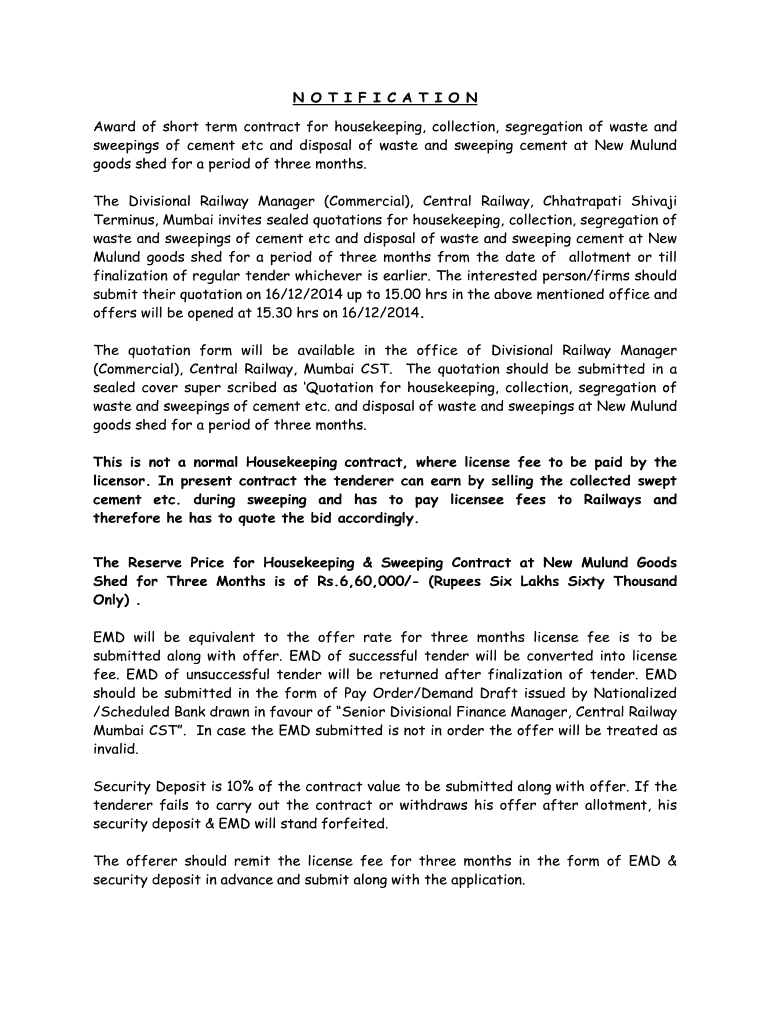 N O T I F I C A T I O N

Award of short term contract for housekeeping, collection, segregation of waste and sweepings of cement etc and disposal of waste and sweeping cement at New Mulund goods shed for a period of three months.

The Divisional Railway Manager (Commercial), Central Railway, Chhatrapati Shivaji Terminus, Mumbai invites sealed quotations for housekeeping, collection, segregation of waste and sweepings of cement etc and disposal of waste and sweeping cement at New Mulund goods shed for a period of three months from the date of allotment or till finalization of regular tender whichever is earlier. The interested person/firms should submit their quotation on 16/12/2014 up to 15.00 hrs in the above mentioned office and offers will be opened at 15.30 hrs on 16/12/2014.

The quotation form will be available in the office of Divisional Railway Manager (Commercial), Central Railway, Mumbai CST. The quotation should be submitted in a sealed cover super scribed as 'Quotation for housekeeping, collection, segregation of waste and sweepings of cement etc. and disposal of waste and sweepings at New Mulund goods shed for a period of three months.

This is not a normal Housekeeping contract, where license fee to be paid by the licensor. In present contract the tenderer can earn by selling the collected swept cement etc. during sweeping and has to pay licensee fees to Railways and therefore he has to quote the bid accordingly.

The Reserve Price for Housekeeping & Sweeping Contract at New Mulund Goods Shed for Three Months is of Rs.6,60,000/- (Rupees Six Lakhs Sixty Thousand Only) .

EMD will be equivalent to the offer rate for three months license fee is to be submitted along with offer. EMD of successful tender will be converted into license fee. EMD of unsuccessful tender will be returned after finalization of tender. EMD should be submitted in the form of Pay Order/Demand Draft issued by Nationalized /Scheduled Bank drawn in favour of "Senior Divisional Finance Manager, Central Railway Mumbai CST". In case the EMD submitted is not in order the offer will be treated as invalid.

Security Deposit is 10% of the contract value to be submitted along with offer. If the tenderer fails to carry out the contract or withdraws his offer after allotment, his security deposit & EMD will stand forfeited.

The offerer should remit the license fee for three months in the form of EMD & security deposit in advance and submit along with the application.